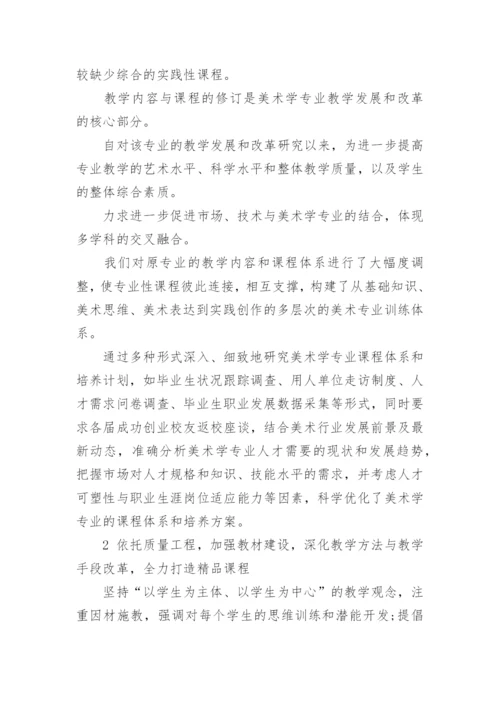 较缺少综合的实践性课程。

教学内容与课程的修订是美术学专业教学发展和改革的核心部分。

自对该专业的教学发展和改革研究以来，为进一步提高专业教学的艺术水平、科学水平和整体教学质量，以及学生的整体综合素质。

力求进一步促进市场、技术与美术学专业的结合，体现多学科的交叉融合。

我们对原专业的教学内容和课程体系进行了大幅度调整，使专业性课程彼此连接，相互支撑，构建了从基础知识、美术思维、美术表达到实践创作的多层次的美术专业训练体系。

通过多种形式深入、细致地研究美术学专业课程体系和培养计划，如毕业生状况跟踪调查、用人单位走访制度、人才需求问卷调查、毕业生职业发展数据采集等形式，同时要求各届成功创业校友返校座谈，结合美术行业发展前景及最新动态，准确分析美术学专业人才需要的现状和发展趋势，把握市场对人才规格和知识、技能水平的需求，并考虑人才可塑性与职业生涯岗位适应能力等因素，科学优化了美术学专业的课程体系和培养方案。

2 依托质量工程，加强教材建设，深化教学方法与教学手段改革，全力打造精品课程

坚持“以学生为主体、以学生为中心”的教学观念，注重因材施教，强调对每个学生的思维训练和潜能开发;提倡